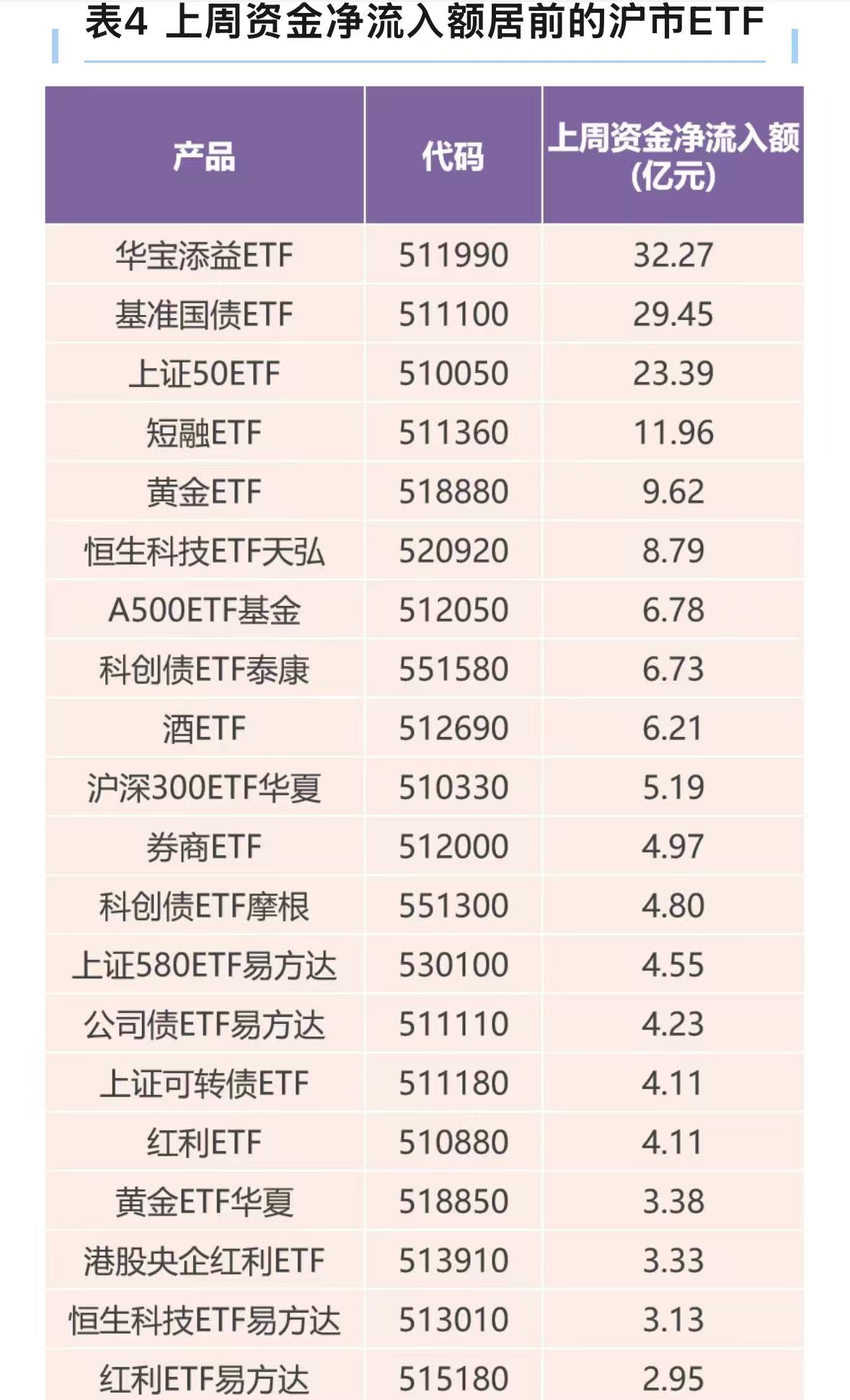 表4 上周资金净流入额居前的沪市ETF

| 产品 | 代码 | 上周资金净流入额(亿元) |
|---|---|---|
| 华宝添益ETF | 511990 | 32.27 |
| 基准国债ETF | 511100 | 29.45 |
| 上证50ETF | 510050 | 23.39 |
| 短融ETF | 511360 | 11.96 |
| 黄金ETF | 518880 | 9.62 |
| 恒生科技ETF天弘 | 520920 | 8.79 |
| A500ETF基金 | 512050 | 6.78 |
| 科创债ETF泰康 | 551580 | 6.73 |
| 酒ETF | 512690 | 6.21 |
| 沪深300ETF华夏 | 510330 | 5.19 |
| 券商ETF | 512000 | 4.97 |
| 科创债ETF摩根 | 551300 | 4.80 |
| 上证580ETF易方达 | 530100 | 4.55 |
| 公司债ETF易方达 | 511110 | 4.23 |
| 上证可转债ETF | 511180 | 4.11 |
| 红利ETF | 510880 | 4.11 |
| 黄金ETF华夏 | 518850 | 3.38 |
| 港股央企红利ETF | 513910 | 3.33 |
| 恒生科技ETF易方达 | 513010 | 3.13 |
| 红利ETF易方达 | 515180 | 2.95 |